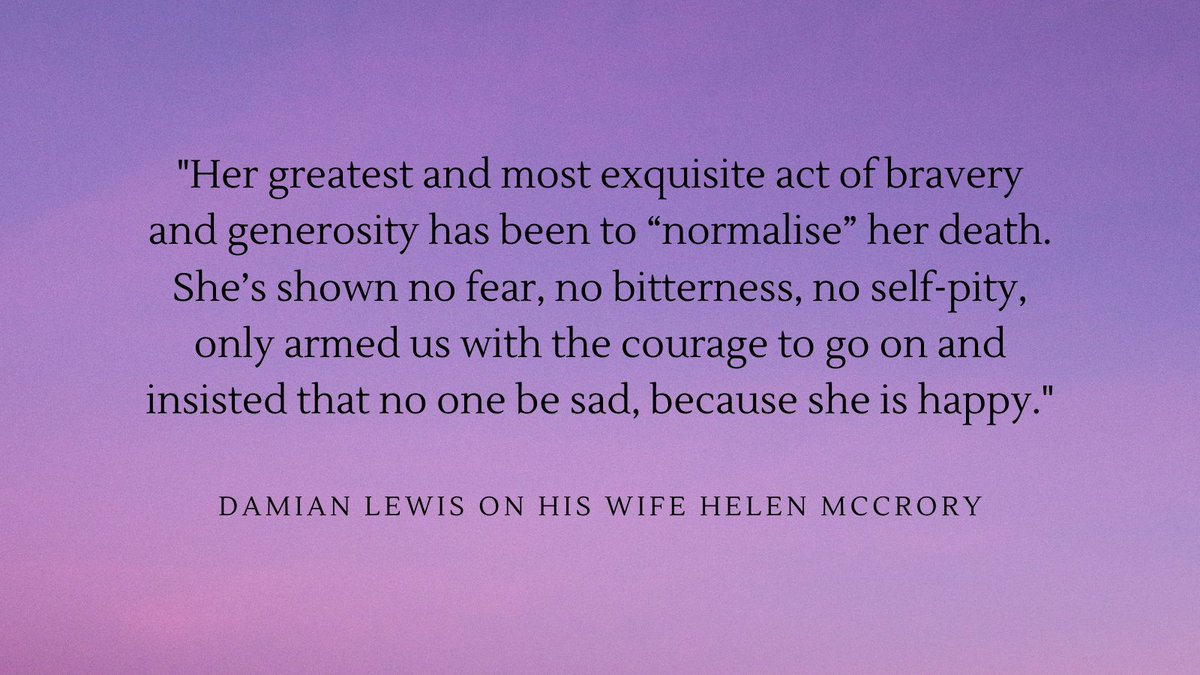 "Her greatest and most exquisite act of bravery and generosity has been to “normalise” her death. She’s shown no fear, no bitterness, no self-pity, only armed us with the courage to go on and insisted that no one be sad, because she is happy."

DAMIAN LEWIS ON HIS WIFE HELEN MCCRORY